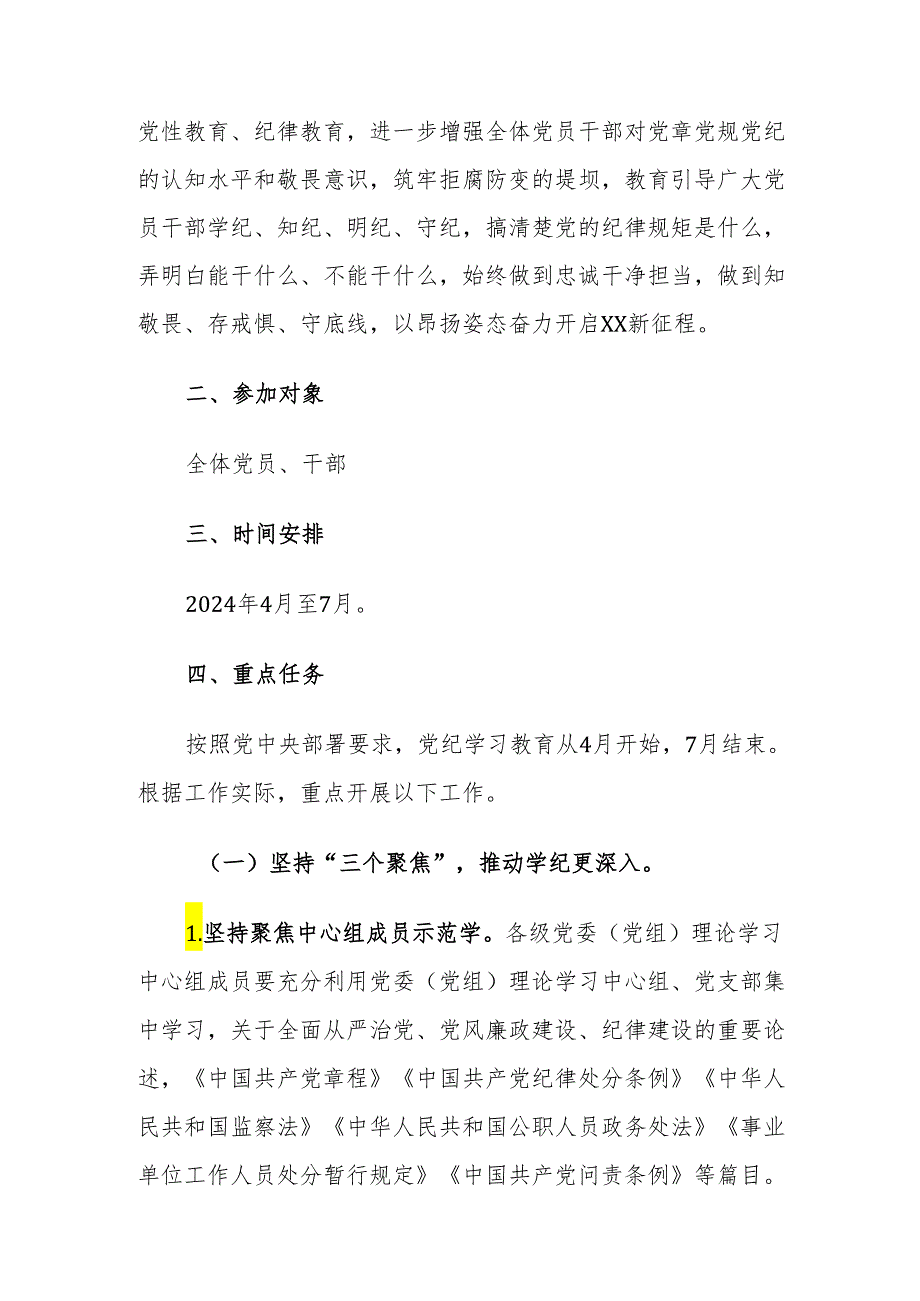 党性教育、纪律教育，进一步增强全体党员干部对党章党规党纪的认知水平和敬畏意识，筑牢拒腐防变的堤坝，教育引导广大党员干部学纪、知纪、明纪、守纪，搞清楚党的纪律规矩是什么，弄明白能干什么、不能干什么，始终做到忠诚干净担当，做到知敬畏、存戒惧、守底线，以昂扬姿态奋力开启XX新征程。

二、参加对象

全体党员、干部

三、时间安排

2024年4月至7月。

四、重点任务

按照党中央部署要求，党纪学习教育从4月开始，7月结束。根据工作实际，重点开展以下工作。

（一）坚持“三个聚焦”，推动学纪更深入。

1.坚持聚焦中心组成员示范学。各级党委（党组）理论学习中心组成员要充分利用党委（党组）理论学习中心组、党支部集中学习，关于全面从严治党、党风廉政建设、纪律建设的重要论述，《中国共产党章程》《中国共产党纪律处分条例》《中华人民共和国监察法》《中华人民共和国公职人员政务处法》《事业单位工作人员处分暂行规定》《中国共产党问责条例》等篇目。